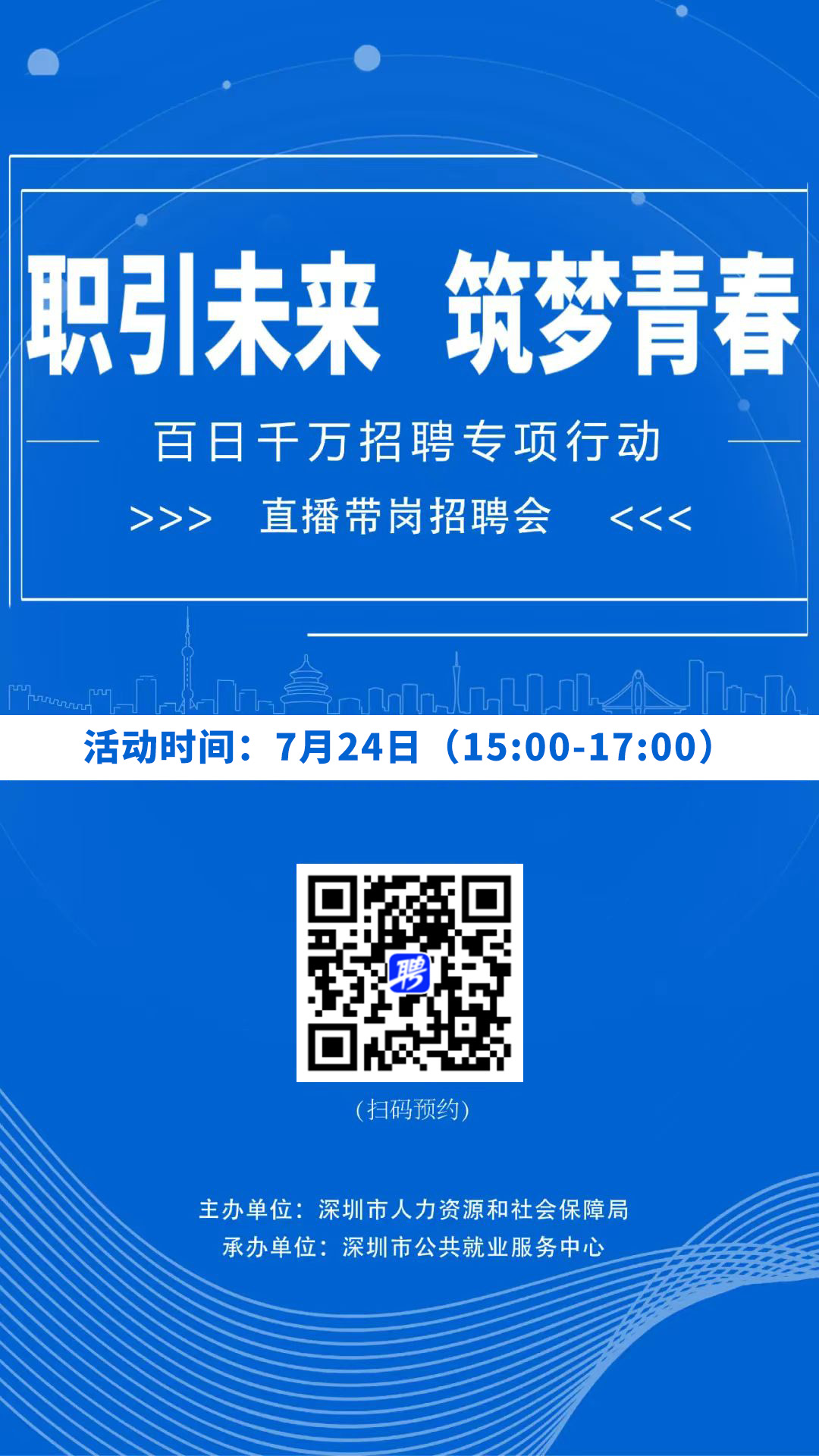 职引未来 筑梦青春

百日千万招聘专项行动

>>> 直播带岗招聘会 <<<

活动时间：7月24日（15:00-17:00）

聘

（扫码预约）

主办单位：深圳市人力资源和社会保障局
承办单位：深圳市公共就业服务中心